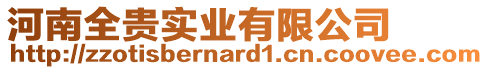 河南全贵实业有限公司
http://zzotisbernard1.cn.coovee.com